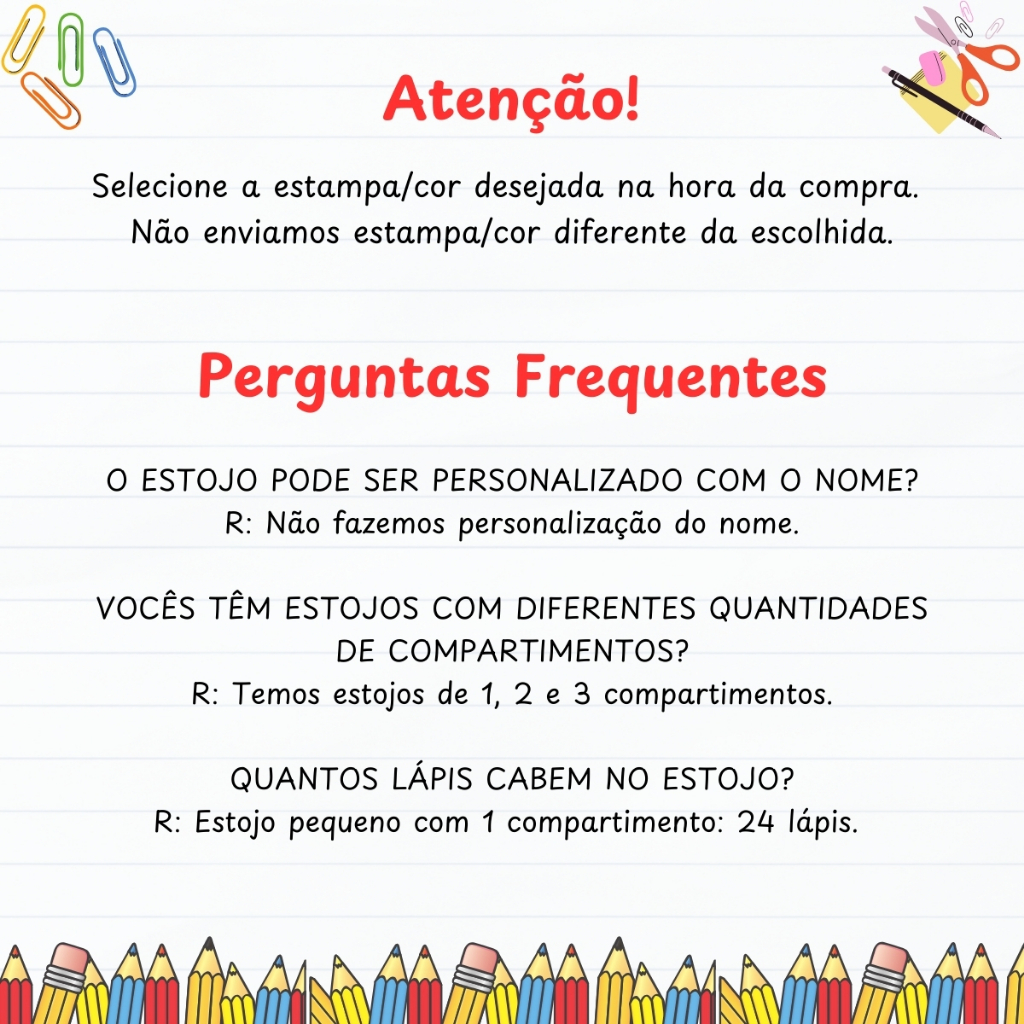 Atenção!

Selecione a estampa/cor desejada na hora da compra. Não enviamos estampa/cor diferente da escolhida.

Perguntas Frequentes

O ESTOJO PODE SER PERSONALIZADO COM O NOME?
R: Não fazemos personalização do nome.

VOCÊS TÊM ESTOJOS COM DIFERENTES QUANTIDADES DE COMPARTIMENTOS?
R: Temos estojos de 1, 2 e 3 compartimentos.

QUANTOS LÁPIS CABEM NO ESTOJO?
R: Estojo pequeno com 1 compartimento: 24 lápis.